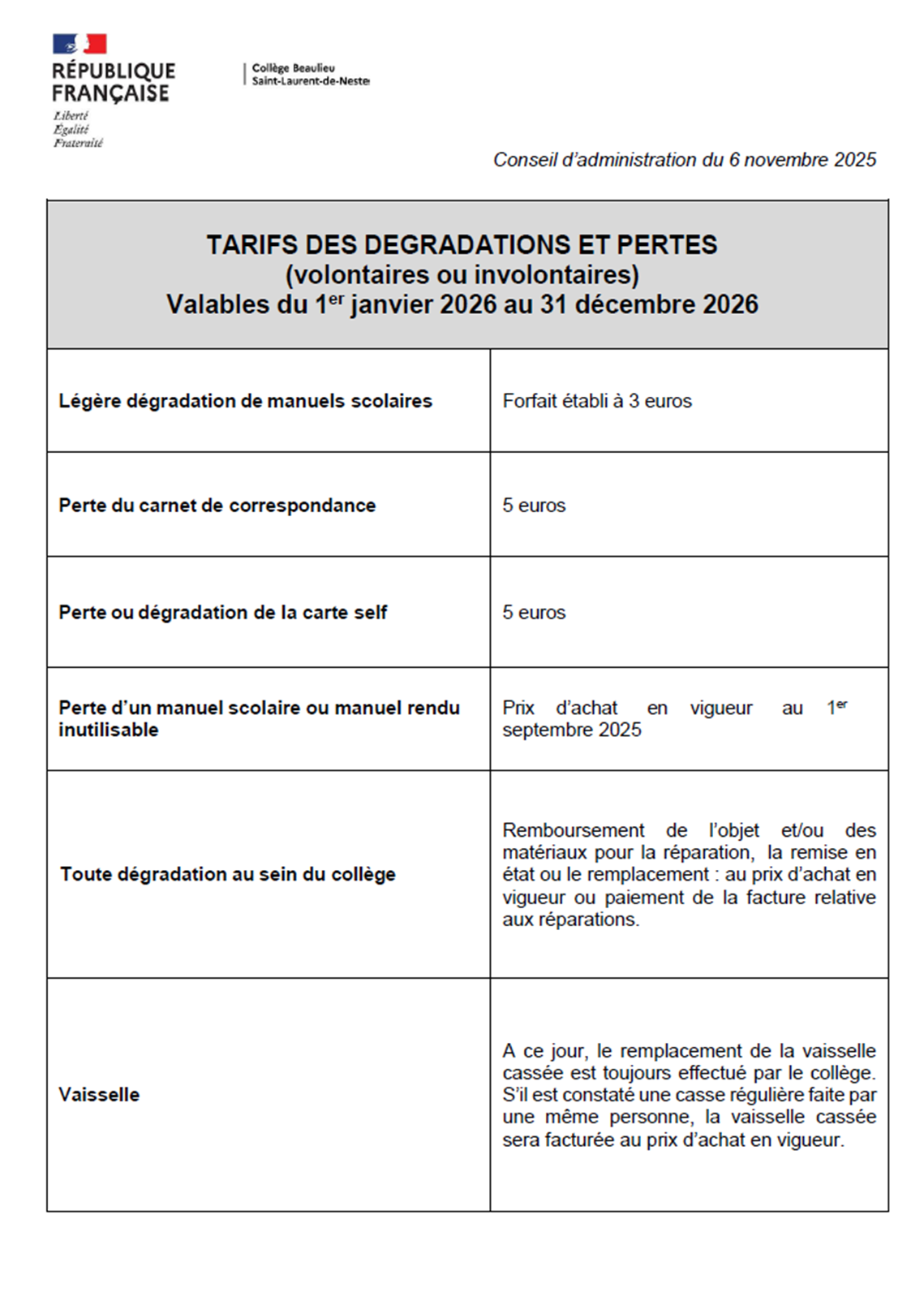 RÉPUBLIQUE FRANÇAISE
Liberté
Égalité
Fraternité

Collège Beaulieu
Saint-Laurent-de-Neste

Conseil d'administration du 6 novembre 2025

TARIFS DES DEGRADATIONS ET PERTES
(volontaires ou involontaires)
Valables du 1$^{er}$ janvier 2026 au 31 décembre 2026

| | |
|---|---|
| Légère dégradation de manuels scolaires | Forfait établi à 3 euros |
| Perte du carnet de correspondance | 5 euros |
| Perte ou dégradation de la carte self | 5 euros |
| Perte d'un manuel scolaire ou manuel rendu inutilisable | Prix d'achat en vigueur au 1$^{er}$ septembre 2025 |
| Toute dégradation au sein du collège | Remboursement de l'objet et/ou des matériaux pour la réparation, la remise en état ou le remplacement : au prix d'achat en vigueur ou paiement de la facture relative aux réparations. |
| Vaisselle | A ce jour, le remplacement de la vaisselle cassée est toujours effectué par le collège. S'il est constaté une casse régulière faite par une même personne, la vaisselle cassée sera facturée au prix d'achat en vigueur. |